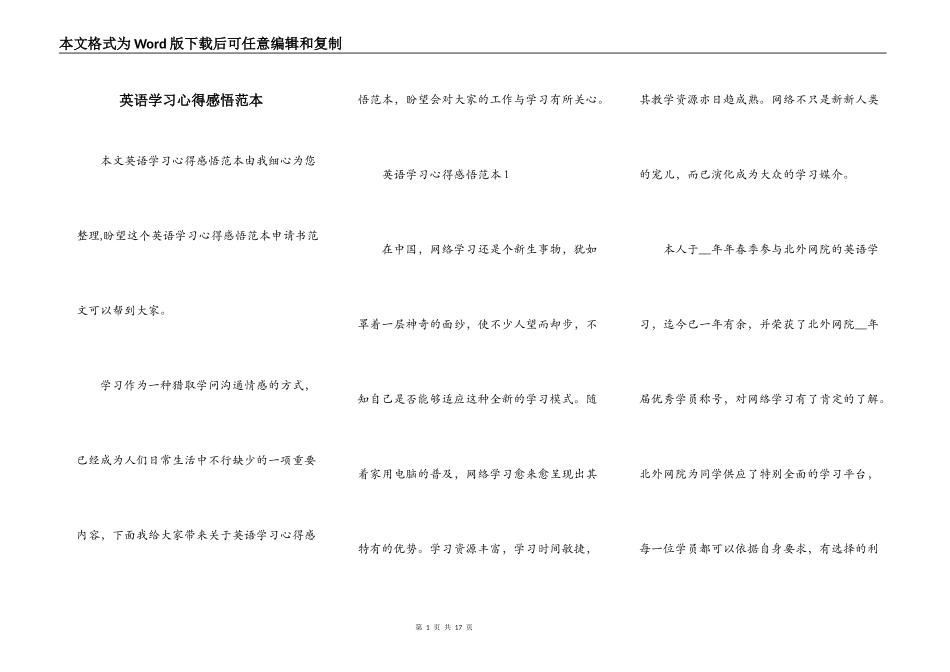 本文格式为Word版下载后可任意编辑和复制

英语学习心得感悟范本

本文英语学习心得感悟范本由我细心为您整理,盼望这个英语学习心得感悟范本申请书范文可以帮到大家。

学习作为一种猎取学问沟通情感的方式，已经成为人们日常生活中不行缺少的一项重要内容，下面我给大家带来关于英语学习心得感悟范本，盼望会对大家的工作与学习有所关心。

英语学习心得感悟范本1

在中国，网络学习还是个新生事物，犹如罩着一层神奇的面纱，使不少人望而却步，不知自己是否能够适应这种全新的学习模式。随着家用电脑的普及，网络学习愈来愈呈现出其特有的优势。学习资源丰富，学习时间敏捷，其教学资源亦日趋成熟。网络不只是新新人类的宠儿，而已演化成为大众的学习媒介。

本人于__年年春季参与北外网院的英语学习，迄今已一年有余，并荣获了北外网院__年届优秀学员称号，对网络学习有了肯定的了解。北外网院为同学供应了特别全面的学习平台，每一位学员都可以依据自身要求，有选择的利

第 1 页 共 17 页